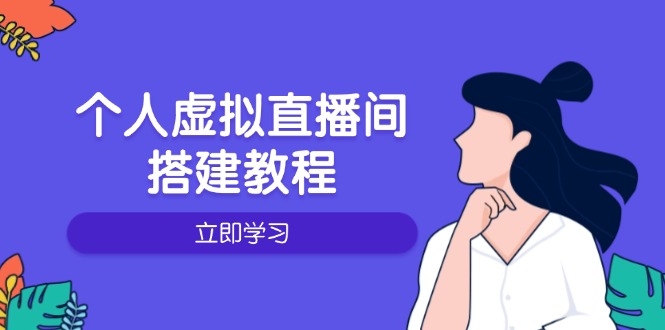 个人虚拟直播间
搭建教程

立即学习